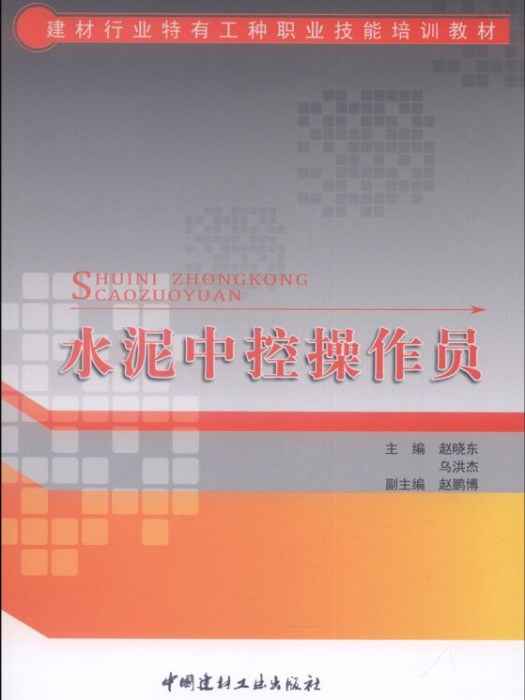 建材行业特有工种职业技能培训教材

SHUINI ZHONGKONG
CAOZUOYUAN

水泥中控操作员

主　编　赵晓东
乌洪杰
副主编　赵鹏博

中国建材工业出版社